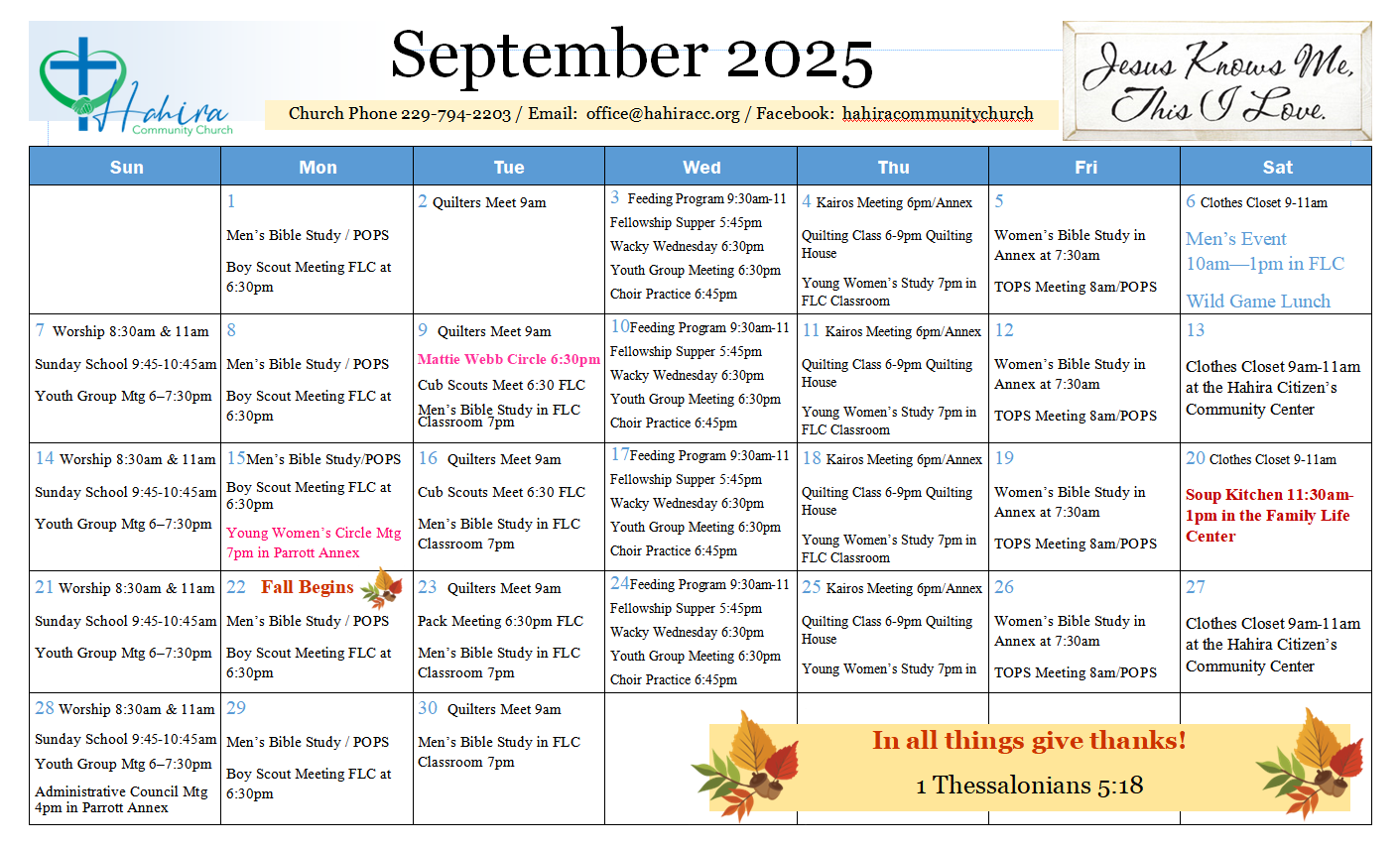 Hahira Community Church

September 2025

Church Phone 229-794-2203 / Email: office@hahiracc.org / Facebook: hahiracommunitychurch

Jesus Knows Me, This I Love.

| Sun | Mon | Tue | Wed | Thu | Fri | Sat |
|---|---|---|---|---|---|---|
| | 1 Men's Bible Study / POPS Boy Scout Meeting FLC at 6:30pm | 2 Quilters Meet 9am | 3 Feeding Program 9:30am-11 Fellowship Supper 5:45pm Wacky Wednesday 6:30pm Youth Group Meeting 6:30pm Choir Practice 6:45pm | 4 Kairos Meeting 6pm/Annex Quilting Class 6-9pm Quilting House Young Women's Study 7pm in FLC Classroom | 5 Women's Bible Study in Annex at 7:30am TOPS Meeting 8am/POPS | 6 Clothes Closet 9-11am Men's Event 10am—1pm in FLC Wild Game Lunch |
| 7 Worship 8:30am & 11am Sunday School 9:45-10:45am Youth Group Mtg 6–7:30pm | 8 Men's Bible Study / POPS Boy Scout Meeting FLC at 6:30pm | 9 Quilters Meet 9am Mattie Webb Circle 6:30pm Cub Scouts Meet 6:30 FLC Men's Bible Study in FLC Classroom 7pm | 10 Feeding Program 9:30am-11 Fellowship Supper 5:45pm Wacky Wednesday 6:30pm Youth Group Meeting 6:30pm Choir Practice 6:45pm | 11 Kairos Meeting 6pm/Annex Quilting Class 6-9pm Quilting House Young Women's Study 7pm in FLC Classroom | 12 Women's Bible Study in Annex at 7:30am TOPS Meeting 8am/POPS | 13 Clothes Closet 9am-11am at the Hahira Citizen's Community Center |
| 14 Worship 8:30am & 11am Sunday School 9:45-10:45am Youth Group Mtg 6–7:30pm | 15 Men's Bible Study/POPS Boy Scout Meeting FLC at 6:30pm Young Women's Circle Mtg 7pm in Parrott Annex | 16 Quilters Meet 9am Cub Scouts Meet 6:30 FLC Men's Bible Study in FLC Classroom 7pm | 17 Feeding Program 9:30am-11 Fellowship Supper 5:45pm Wacky Wednesday 6:30pm Youth Group Meeting 6:30pm Choir Practice 6:45pm | 18 Kairos Meeting 6pm/Annex Quilting Class 6-9pm Quilting House Young Women's Study 7pm in FLC Classroom | 19 Women's Bible Study in Annex at 7:30am TOPS Meeting 8am/POPS | 20 Clothes Closet 9-11am Soup Kitchen 11:30am-1pm in the Family Life Center |
| 21 Worship 8:30am & 11am Sunday School 9:45-10:45am Youth Group Mtg 6–7:30pm | 22 Fall Begins Men's Bible Study / POPS Boy Scout Meeting FLC at 6:30pm | 23 Quilters Meet 9am Pack Meeting 6:30pm FLC Men's Bible Study in FLC Classroom 7pm | 24 Feeding Program 9:30am-11 Fellowship Supper 5:45pm Wacky Wednesday 6:30pm Youth Group Meeting 6:30pm Choir Practice 6:45pm | 25 Kairos Meeting 6pm/Annex Quilting Class 6-9pm Quilting House Young Women's Study 7pm in | 26 Women's Bible Study in Annex at 7:30am TOPS Meeting 8am/POPS | 27 Clothes Closet 9am-11am at the Hahira Citizen's Community Center |
| 28 Worship 8:30am & 11am Sunday School 9:45-10:45am Youth Group Mtg 6–7:30pm Administrative Council Mtg 4pm in Parrott Annex | 29 Men's Bible Study / POPS Boy Scout Meeting FLC at 6:30pm | 30 Quilters Meet 9am Men's Bible Study in FLC Classroom 7pm | | | | |

In all things give thanks!
1 Thessalonians 5:18